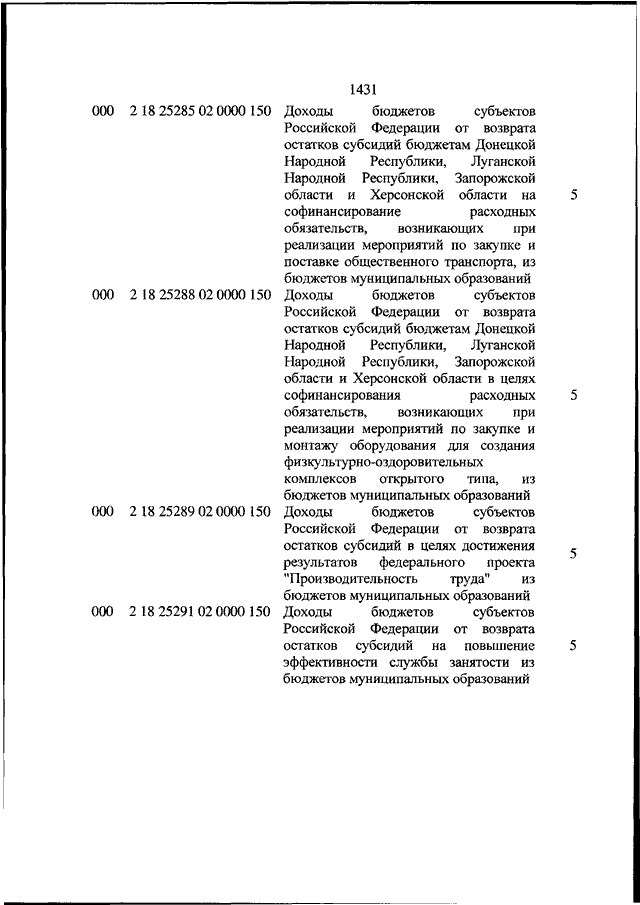 1431

| | | | |
|---|---|---|---|
| 000 | 2 18 25285 02 0000 150 | Доходы бюджетов субъектов Российской Федерации от возврата остатков субсидий бюджетам Донецкой Народной Республики, Луганской Народной Республики, Запорожской области и Херсонской области на софинансирование расходных обязательств, возникающих при реализации мероприятий по закупке и поставке общественного транспорта, из бюджетов муниципальных образований | 5 |
| 000 | 2 18 25288 02 0000 150 | Доходы бюджетов субъектов Российской Федерации от возврата остатков субсидий бюджетам Донецкой Народной Республики, Луганской Народной Республики, Запорожской области и Херсонской области в целях софинансирования расходных обязательств, возникающих при реализации мероприятий по закупке и монтажу оборудования для создания физкультурно-оздоровительных комплексов открытого типа, из бюджетов муниципальных образований | 5 |
| 000 | 2 18 25289 02 0000 150 | Доходы бюджетов субъектов Российской Федерации от возврата остатков субсидий в целях достижения результатов федерального проекта "Производительность труда" из бюджетов муниципальных образований | 5 |
| 000 | 2 18 25291 02 0000 150 | Доходы бюджетов субъектов Российской Федерации от возврата остатков субсидий на повышение эффективности службы занятости из бюджетов муниципальных образований | 5 |